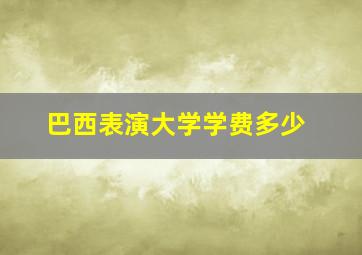 巴西表演大学学费多少